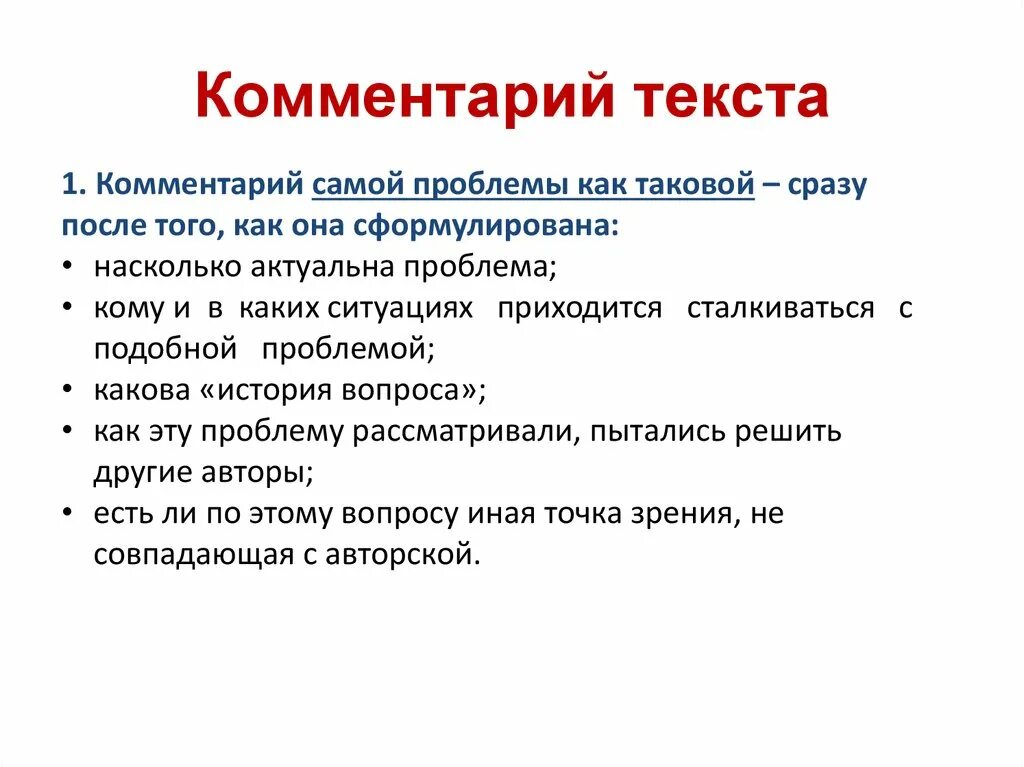 Комментарий текста

1. Комментарий самой проблемы как таковой – сразу после того, как она сформулирована:
• насколько актуальна проблема;
• кому и в каких ситуациях приходится сталкиваться с подобной проблемой;
• какова «история вопроса»;
• как эту проблему рассматривали, пытались решить другие авторы;
• есть ли по этому вопросу иная точка зрения, не совпадающая с авторской.